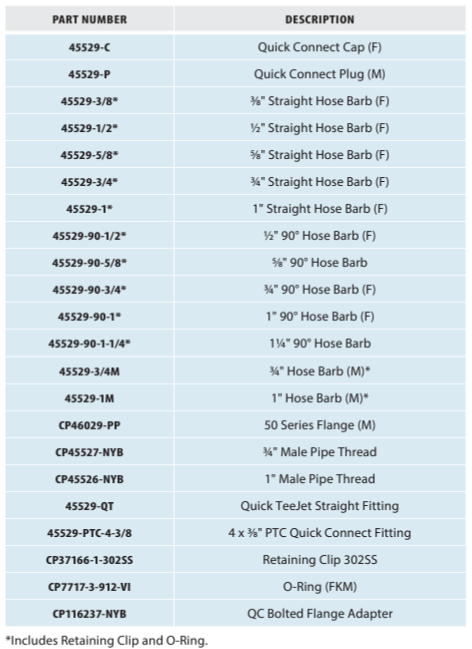 | PART NUMBER | DESCRIPTION |
|---|---|
| 45529-C | Quick Connect Cap (F) |
| 45529-P | Quick Connect Plug (M) |
| 45529-3/8* | ⅜" Straight Hose Barb (F) |
| 45529-1/2* | ½" Straight Hose Barb (F) |
| 45529-5/8* | ⅝" Straight Hose Barb (F) |
| 45529-3/4* | ¾" Straight Hose Barb (F) |
| 45529-1* | 1" Straight Hose Barb (F) |
| 45529-90-1/2* | ½" 90° Hose Barb (F) |
| 45529-90-5/8* | ⅝" 90° Hose Barb |
| 45529-90-3/4* | ¾" 90° Hose Barb (F) |
| 45529-90-1* | 1" 90° Hose Barb (F) |
| 45529-90-1-1/4* | 1¼" 90° Hose Barb |
| 45529-3/4M | ¾" Hose Barb (M)* |
| 45529-1M | 1" Hose Barb (M)* |
| CP46029-PP | 50 Series Flange (M) |
| CP45527-NYB | ¾" Male Pipe Thread |
| CP45526-NYB | 1" Male Pipe Thread |
| 45529-QT | Quick TeeJet Straight Fitting |
| 45529-PTC-4-3/8 | 4 x ⅜" PTC Quick Connect Fitting |
| CP37166-1-302SS | Retaining Clip 302SS |
| CP7717-3-912-VI | O-Ring (FKM) |
| CP116237-NYB | QC Bolted Flange Adapter |

*Includes Retaining Clip and O-Ring.